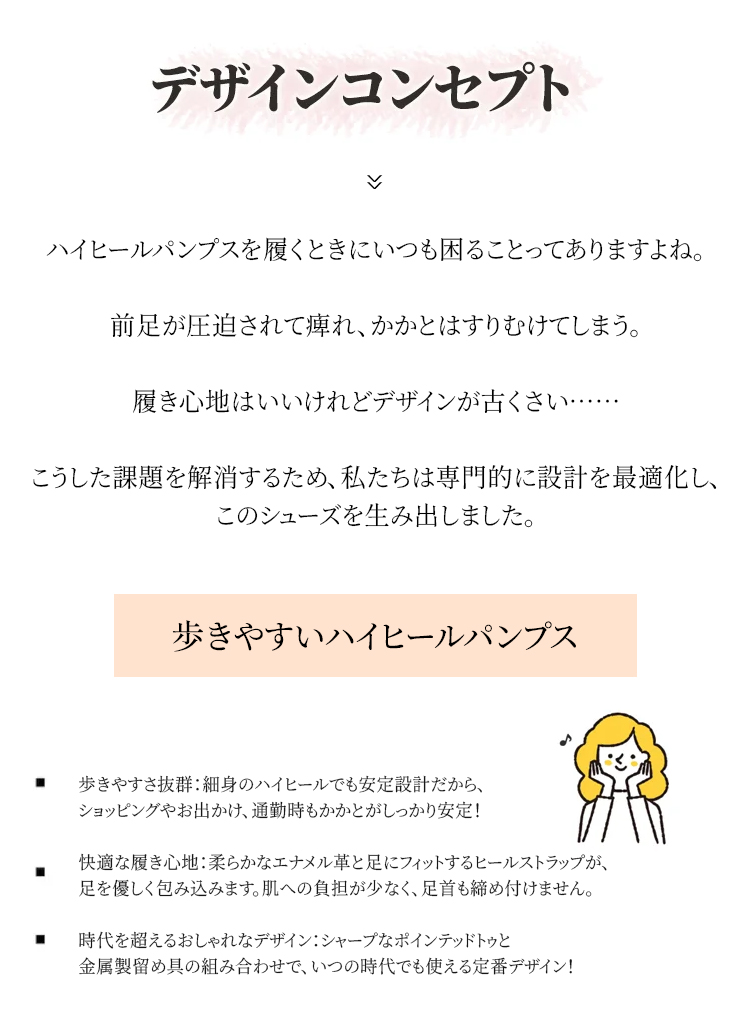 デザインコンセプト

ハイヒールパンプスを履くときにいつも困ることってありますよね。

前足が圧迫されて痺れ、かかとはすりむけてしまう。

履き心地はいいけれどデザインが古くさい……

こうした課題を解消するため、私たちは専門的に設計を最適化し、このシューズを生み出しました。

歩きやすいハイヒールパンプス

■ 歩きやすさ抜群：細身のハイヒールでも安定設計だから、ショッピングやお出かけ、通勤時もかかとがしっかり安定！

■ 快適な履き心地：柔らかなエナメル革と足にフィットするヒールストラップが、足を優しく包み込みます。肌への負担が少なく、足首も締め付けません。

■ 時代を超えるおしゃれなデザイン：シャープなポインテッドトゥと金属製留め具の組み合わせで、いつの時代でも使える定番デザイン！